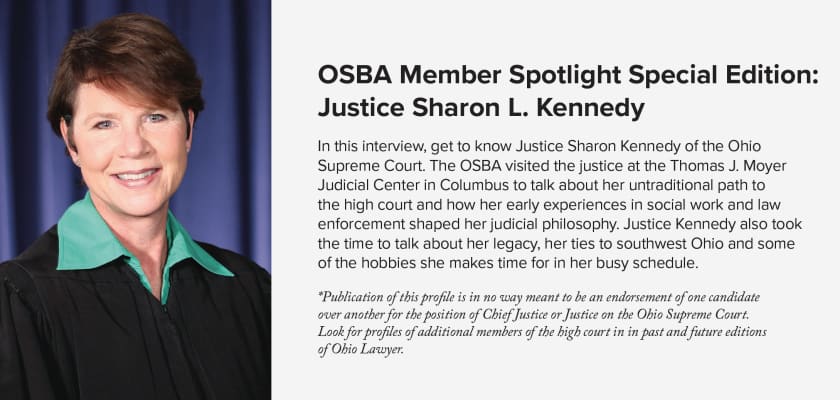 OSBA Member Spotlight Special Edition: Justice Sharon L. Kennedy

In this interview, get to know Justice Sharon Kennedy of the Ohio Supreme Court. The OSBA visited the justice at the Thomas J. Moyer Judicial Center in Columbus to talk about her untraditional path to the high court and how her early experiences in social work and law enforcement shaped her judicial philosophy. Justice Kennedy also took the time to talk about her legacy, her ties to southwest Ohio and some of the hobbies she makes time for in her busy schedule.

*Publication of this profile is in no way meant to be an endorsement of one candidate over another for the position of Chief Justice or Justice on the Ohio Supreme Court. Look for profiles of additional members of the high court in in past and future editions of Ohio Lawyer.